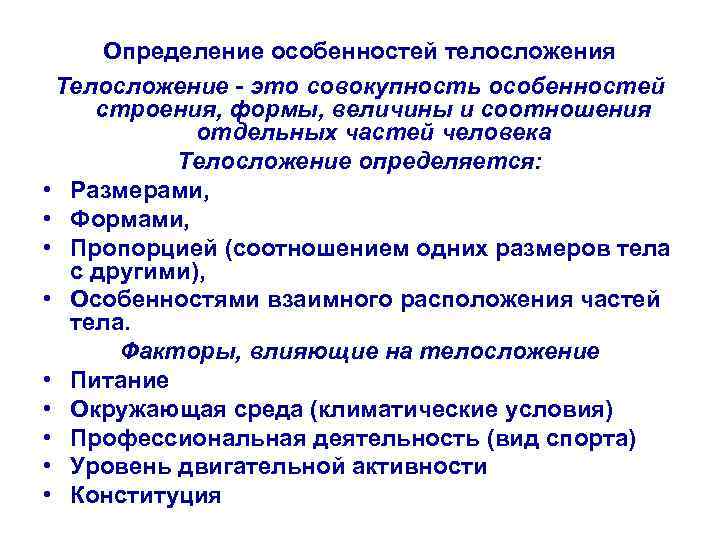 Определение особенностей телосложения

Телосложение - это совокупность особенностей строения, формы, величины и соотношения отдельных частей человека

Телосложение определяется:

• Размерами,
• Формами,
• Пропорцией (соотношением одних размеров тела с другими),
• Особенностями взаимного расположения частей тела.

Факторы, влияющие на телосложение

• Питание
• Окружающая среда (климатические условия)
• Профессиональная деятельность (вид спорта)
• Уровень двигательной активности
• Конституция